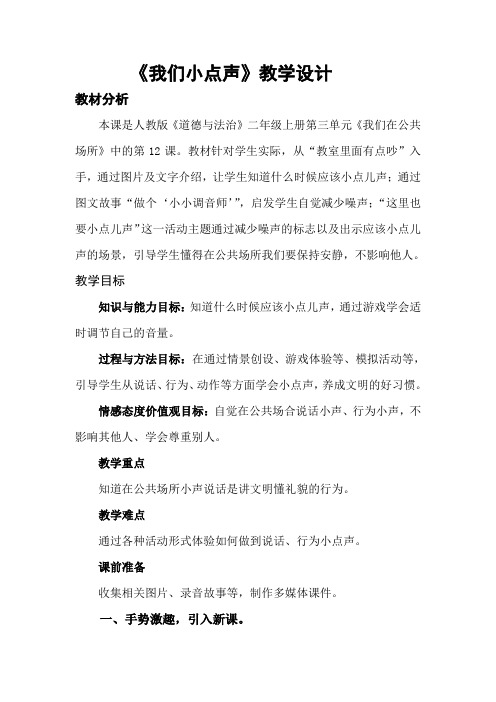 《我们小点声》教学设计

教材分析

本课是人教版《道德与法治》二年级上册第三单元《我们在公共场所》中的第 12 课。教材针对学生实际，从“教室里面有点吵”入手，通过图片及文字介绍，让学生知道什么时候应该小点儿声；通过图文故事“做个‘小小调音师’”，启发学生自觉减少噪声；“这里也要小点儿声”这一活动主题通过减少噪声的标志以及出示应该小点儿声的场景，引导学生懂得在公共场所我们要保持安静，不影响他人。

教学目标

知识与能力目标：知道什么时候应该小点儿声，通过游戏学会适时调节自己的音量。

过程与方法目标：在通过情景创设、游戏体验等、模拟活动等，引导学生从说话、行为、动作等方面学会小点声，养成文明的好习惯。

情感态度价值观目标：自觉在公共场合说话小声、行为小声，不影响其他人、学会尊重别人。

教学重点

知道在公共场所小声说话是讲文明懂礼貌的行为。

教学难点

通过各种活动形式体验如何做到说话、行为小点声。

课前准备

收集相关图片、录音故事等，制作多媒体课件。

一、手势激趣，引入新课。